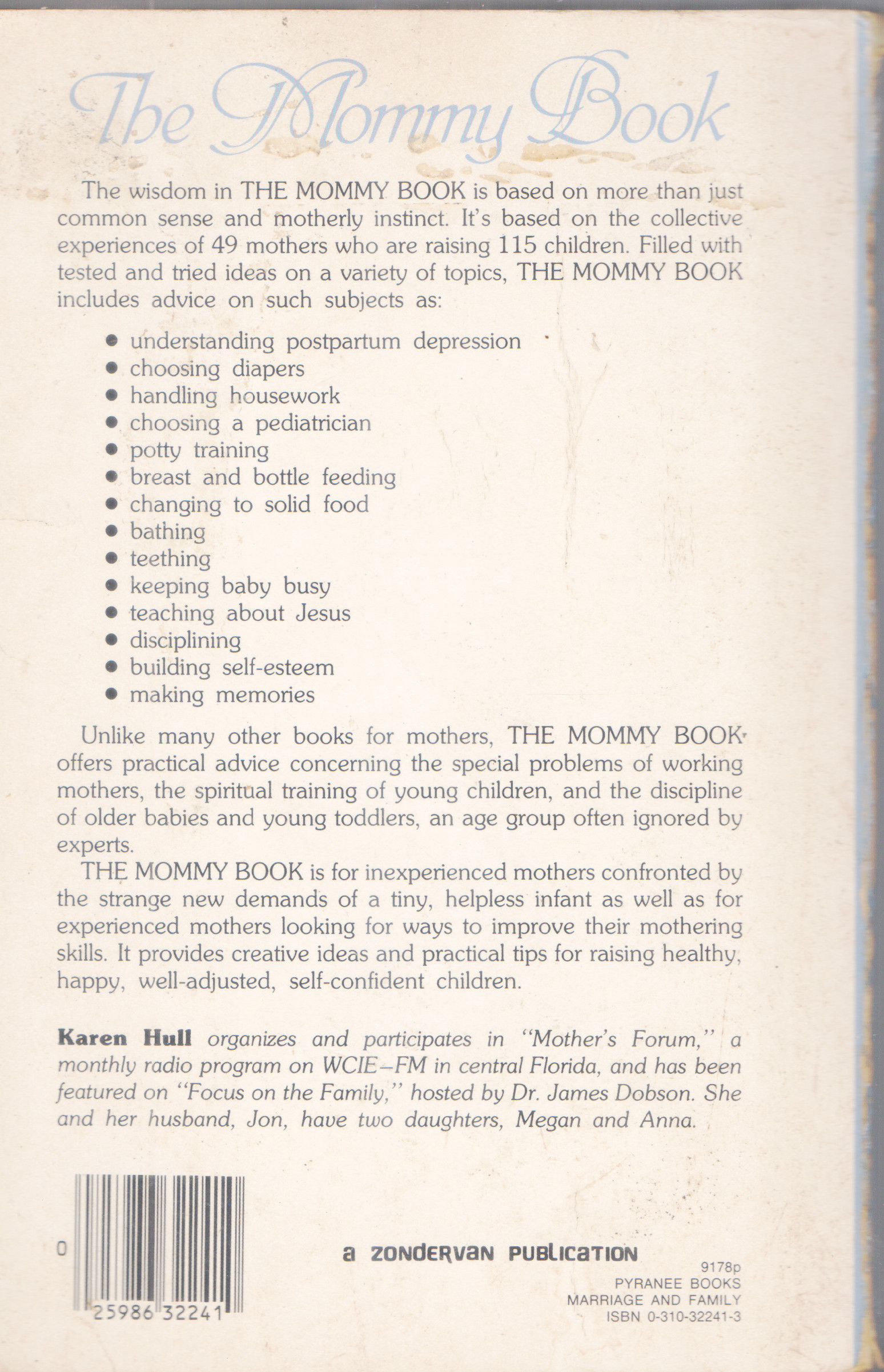 The Mommy Book

The wisdom in THE MOMMY BOOK is based on more than just common sense and motherly instinct. It's based on the collective experiences of 49 mothers who are raising 115 children. Filled with tested and tried ideas on a variety of topics, THE MOMMY BOOK includes advice on such subjects as:

• understanding postpartum depression
• choosing diapers
• handling housework
• choosing a pediatrician
• potty training
• breast and bottle feeding
• changing to solid food
• bathing
• teething
• keeping baby busy
• teaching about Jesus
• disciplining
• building self-esteem
• making memories

Unlike many other books for mothers, THE MOMMY BOOK offers practical advice concerning the special problems of working mothers, the spiritual training of young children, and the discipline of older babies and young toddlers, an age group often ignored by experts.

THE MOMMY BOOK is for inexperienced mothers confronted by the strange new demands of a tiny, helpless infant as well as for experienced mothers looking for ways to improve their mothering skills. It provides creative ideas and practical tips for raising healthy, happy, well-adjusted, self-confident children.

Karen Hull organizes and participates in "Mother's Forum," a monthly radio program on WCIE–FM in central Florida, and has been featured on "Focus on the Family," hosted by Dr. James Dobson. She and her husband, Jon, have two daughters, Megan and Anna.

0 25986 32241

a ZONDERVAN PUBLICATION

9178p
PYRANEE BOOKS
MARRIAGE AND FAMILY
ISBN 0-310-32241-3